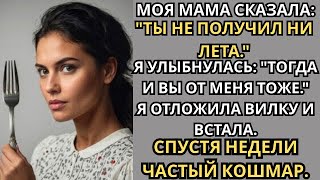 МОЯ МАМА СКАЗАЛА: "ТЫ НЕ ПОЛУЧИЛ НИ ЛЕТА." Я УЛЫБНУЛАСЬ: "ТОГДА И ВЫ ОТ МЕНЯ ТОЖЕ." Я ОТЛОЖИЛА ВИЛКУ И ВСТАЛА. СПУСТЯ НЕДЕЛИ ЧАСТЫЙ КОШМАР.